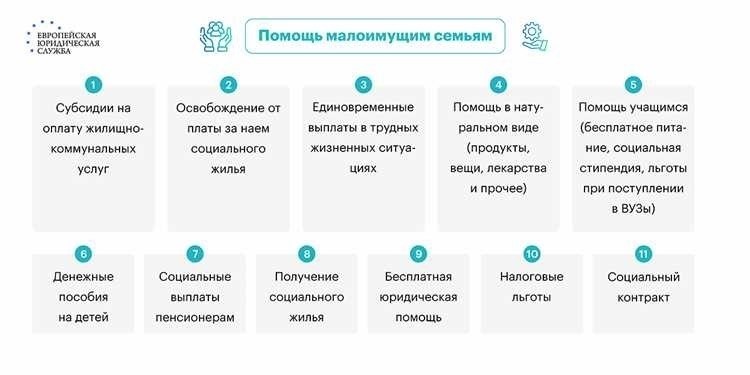 ЕВРОПЕЙСКАЯ ЮРИДИЧЕСКАЯ СЛУЖБА

Помощь малоимущим семьям

1
Субсидии на оплату жилищно-коммунальных услуг

2
Освобождение от платы за наем социального жилья

3
Единовременные выплаты в трудных жизненных ситуациях

4
Помощь в натуральном виде (продукты, вещи, лекарства и прочее)

5
Помощь учащимся (бесплатное питание, социальная стипендия, льготы при поступлении в ВУЗы)

6
Денежные пособия на детей

7
Социальные выплаты пенсионерам

8
Получение социального жилья

9
Бесплатная юридическая помощь

10
Налоговые льготы

11
Социальный контракт